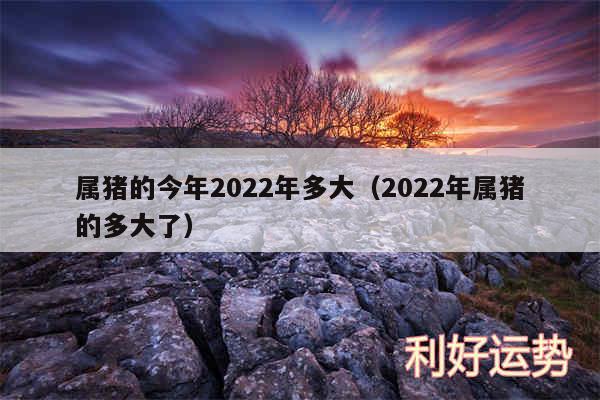 属猪的今年2022年多大（2022年属猪的多大了）

利好运势